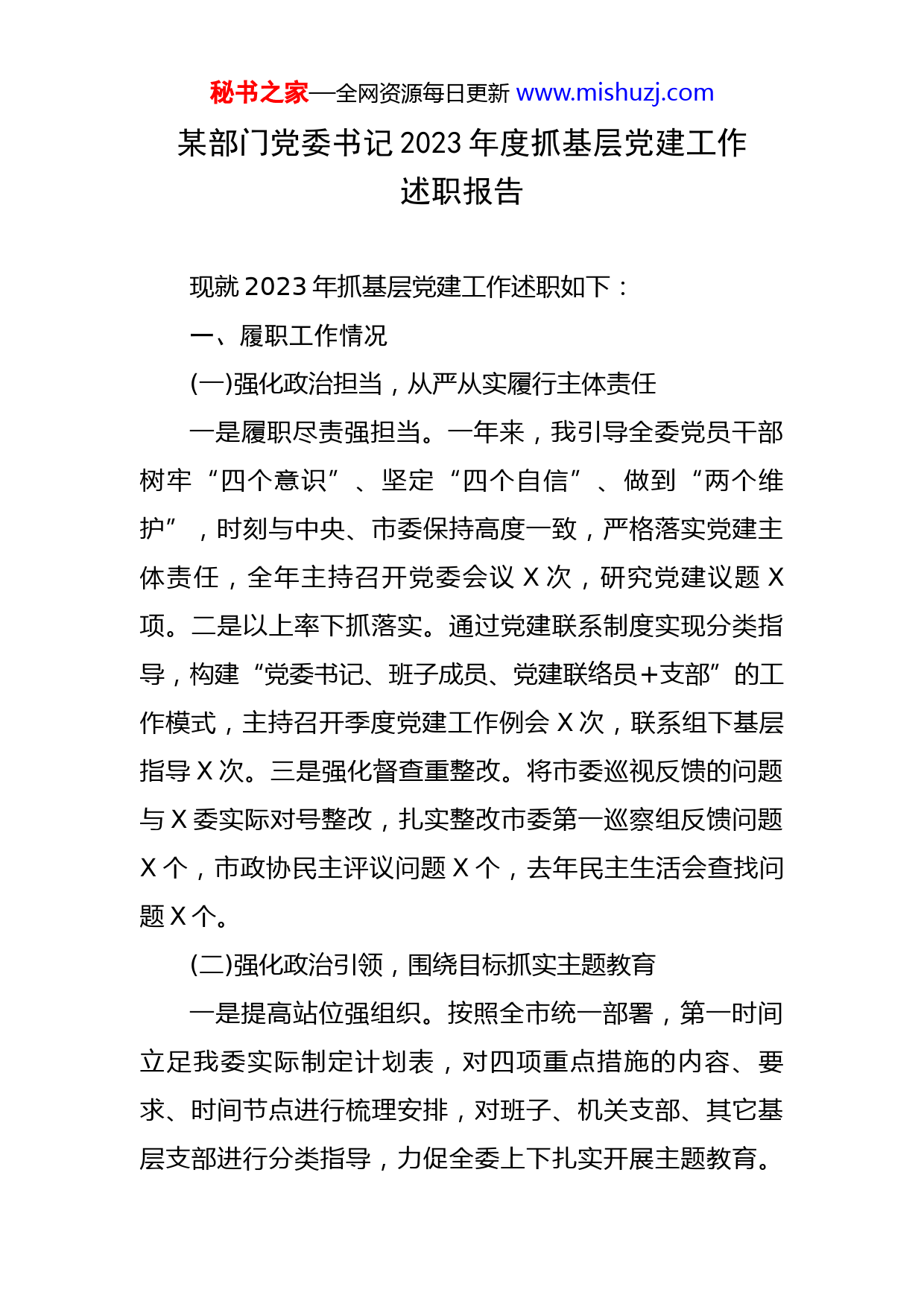 秘书之家—全网资源每日更新 www.mishuzj.com

某部门党委书记2023年度抓基层党建工作述职报告

现就2023年抓基层党建工作述职如下：

一、履职工作情况

(一)强化政治担当，从严从实履行主体责任

一是履职尽责强担当。一年来，我引导全委党员干部树牢“四个意识”、坚定“四个自信”、做到“两个维护”，时刻与中央、市委保持高度一致，严格落实党建主体责任，全年主持召开党委会议X次，研究党建议题X项。二是以上率下抓落实。通过党建联系制度实现分类指导，构建“党委书记、班子成员、党建联络员+支部”的工作模式，主持召开季度党建工作例会X次，联系组下基层指导X次。三是强化督查重整改。将市委巡视反馈的问题与X委实际对号整改，扎实整改市委第一巡察组反馈问题X个，市政协民主评议问题X个，去年民主生活会查找问题X个。

(二)强化政治引领，围绕目标抓实主题教育

一是提高站位强组织。按照全市统一部署，第一时间立足我委实际制定计划表，对四项重点措施的内容、要求、时间节点进行梳理安排，对班子、机关支部、其它基层支部进行分类指导，力促全委上下扎实开展主题教育。